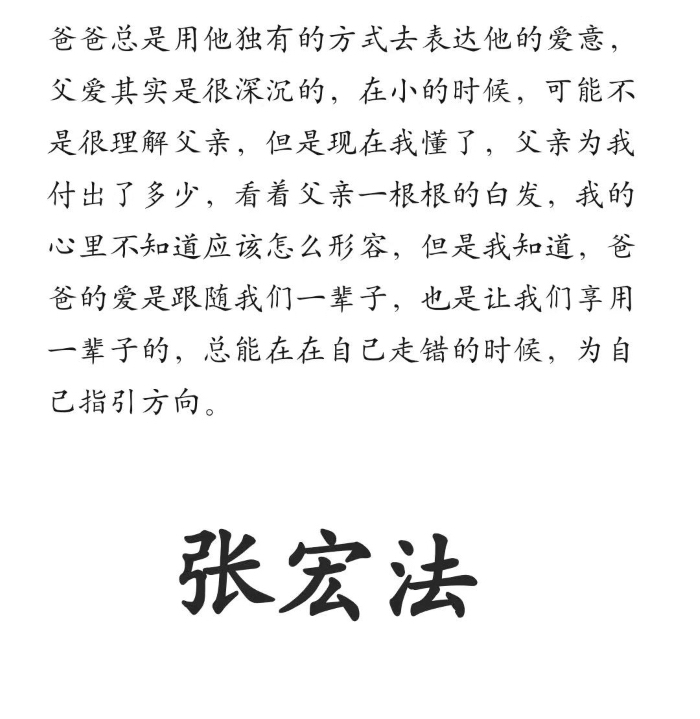 爸爸总是用他独有的方式去表达他的爱意，父爱其实是很深沉的，在小的时候，可能不是很理解父亲，但是现在我懂了，父亲为我付出了多少，看着父亲一根根的白发，我的心里不知道应该怎么形容，但是我知道，爸爸的爱是跟随我们一辈子，也是让我们享用一辈子的，总能在在自己走错的时候，为自己指引方向。

张宏法